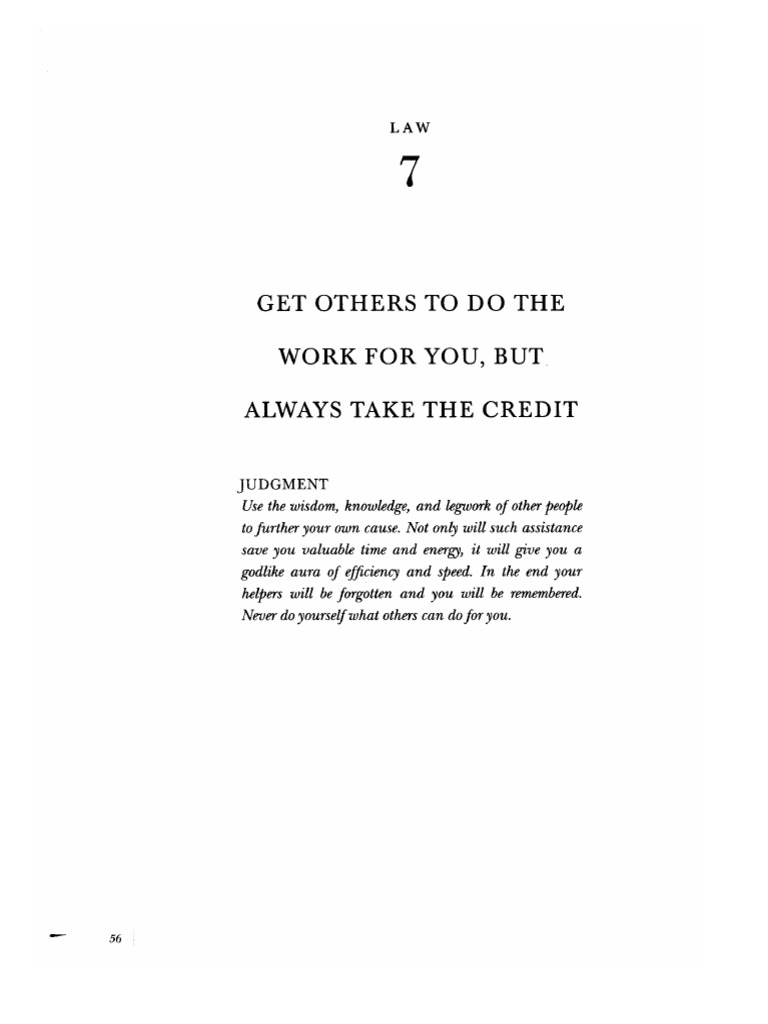 LAW

7

GET OTHERS TO DO THE WORK FOR YOU, BUT ALWAYS TAKE THE CREDIT

JUDGMENT

Use the wisdom, knowledge, and legwork of other people to further your own cause. Not only will such assistance save you valuable time and energy, it will give you a godlike aura of efficiency and speed. In the end your helpers will be forgotten and you will be remembered. Never do yourself what others can do for you.

56